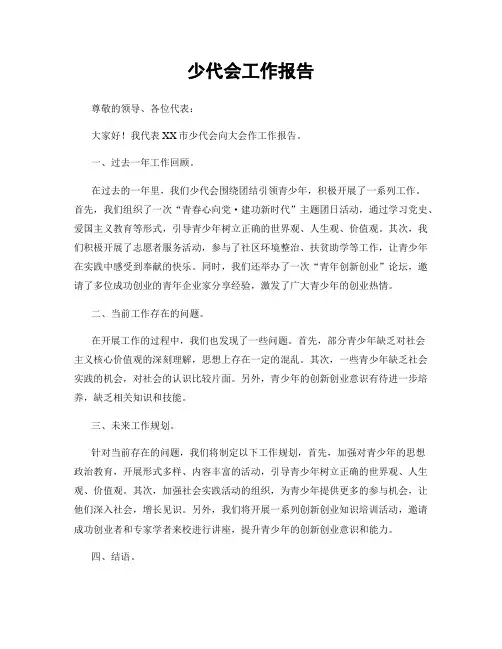 少代会工作报告

尊敬的领导、各位代表：

大家好！我代表XX市少代会向大会作工作报告。

一、过去一年工作回顾。

在过去的一年里，我们少代会围绕团结引领青少年，积极开展了一系列工作。首先，我们组织了一次“青春心向党·建功新时代”主题团日活动，通过学习党史、爱国主义教育等形式，引导青少年树立正确的世界观、人生观、价值观。其次，我们积极开展了志愿者服务活动，参与了社区环境整治、扶贫助学等工作，让青少年在实践中感受到奉献的快乐。同时，我们还举办了一次“青年创新创业”论坛，邀请了多位成功创业的青年企业家分享经验，激发了广大青少年的创业热情。

二、当前工作存在的问题。

在开展工作的过程中，我们也发现了一些问题。首先，部分青少年缺乏对社会主义核心价值观的深刻理解，思想上存在一定的混乱。其次，一些青少年缺乏社会实践的机会，对社会的认识比较片面。另外，青少年的创新创业意识有待进一步培养，缺乏相关知识和技能。

三、未来工作规划。

针对当前存在的问题，我们将制定以下工作规划，首先，加强对青少年的思想政治教育，开展形式多样、内容丰富的活动，引导青少年树立正确的世界观、人生观、价值观。其次，加强社会实践活动的组织，为青少年提供更多的参与机会，让他们深入社会，增长见识。另外，我们将开展一系列创新创业知识培训活动，邀请成功创业者和专家学者来校进行讲座，提升青少年的创新创业意识和能力。

四、结语。